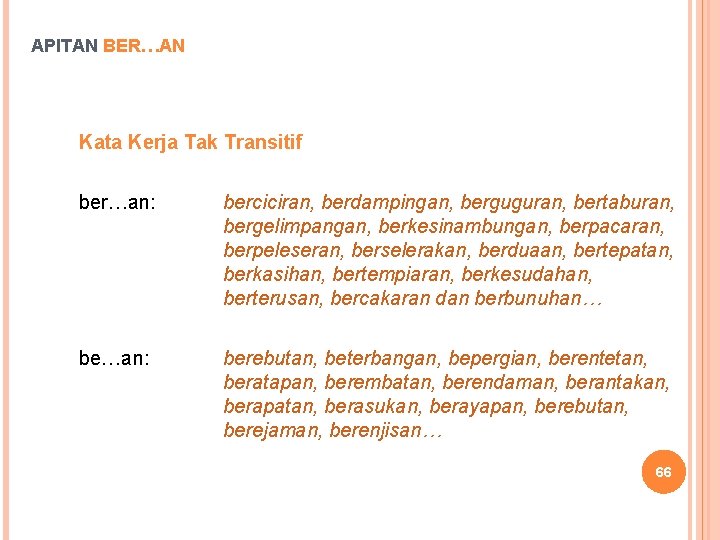 APITAN BER…AN

Kata Kerja Tak Transitif

ber…an: berciciran, berdampingan, berguguran, bertaburan, bergelimpangan, berkesinambungan, berpacaran, berpeleseran, berselerakan, berduaan, bertepatan, berkasihan, bertempiaran, berkesudahan, berterusan, bercakaran dan berbunuhan…

be…an: berebutan, beterbangan, bepergian, berentetan, beratapan, berembatan, berendaman, berantakan, berapatan, berasukan, berayapan, berebutan, berejaman, berenjisan…

66